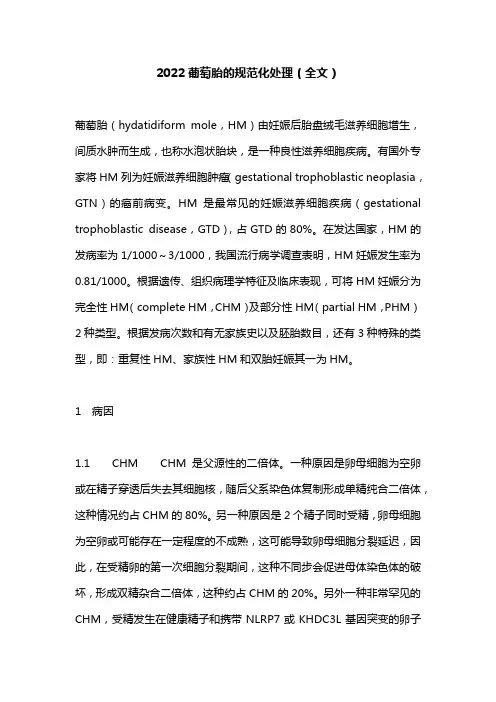 2022 葡萄胎的规范化处理（全文）

葡萄胎（hydatidiform mole，HM）由妊娠后胎盘绒毛滋养细胞增生，间质水肿而生成，也称水泡状胎块，是一种良性滋养细胞疾病。有国外专家将 HM 列为妊娠滋养细胞肿瘤（gestational trophoblastic neoplasia，GTN）的癌前病变。HM 是最常见的妊娠滋养细胞疾病（gestational trophoblastic disease，GTD），占 GTD 的 80%。在发达国家，HM 的发病率为 1/1000～3/1000，我国流行病学调查表明，HM 妊娠发生率为 0.81/1000。根据遗传、组织病理学特征及临床表现，可将 HM 妊娠分为完全性 HM（complete HM，CHM）及部分性 HM（partial HM，PHM）2 种类型。根据发病次数和有无家族史以及胚胎数目，还有 3 种特殊的类型，即：重复性 HM、家族性 HM 和双胎妊娠其一为 HM。

1　病因

1.1　CHM　CHM 是父源性的二倍体。一种原因是卵母细胞为空卵或在精子穿透后失去其细胞核，随后父系染色体复制形成单精纯合二倍体，这种情况约占 CHM 的 80%。另一种原因是 2 个精子同时受精，卵母细胞为空卵或可能存在一定程度的不成熟，这可能导致卵母细胞分裂延迟，因此，在受精卵的第一次细胞分裂期间，这种不同步会促进母体染色体的破坏，形成双精杂合二倍体，这种约占 CHM 的 20%。另外一种非常罕见的 CHM，受精发生在健康精子和携带 NLRP7 或 KHDC3L 基因突变的卵子